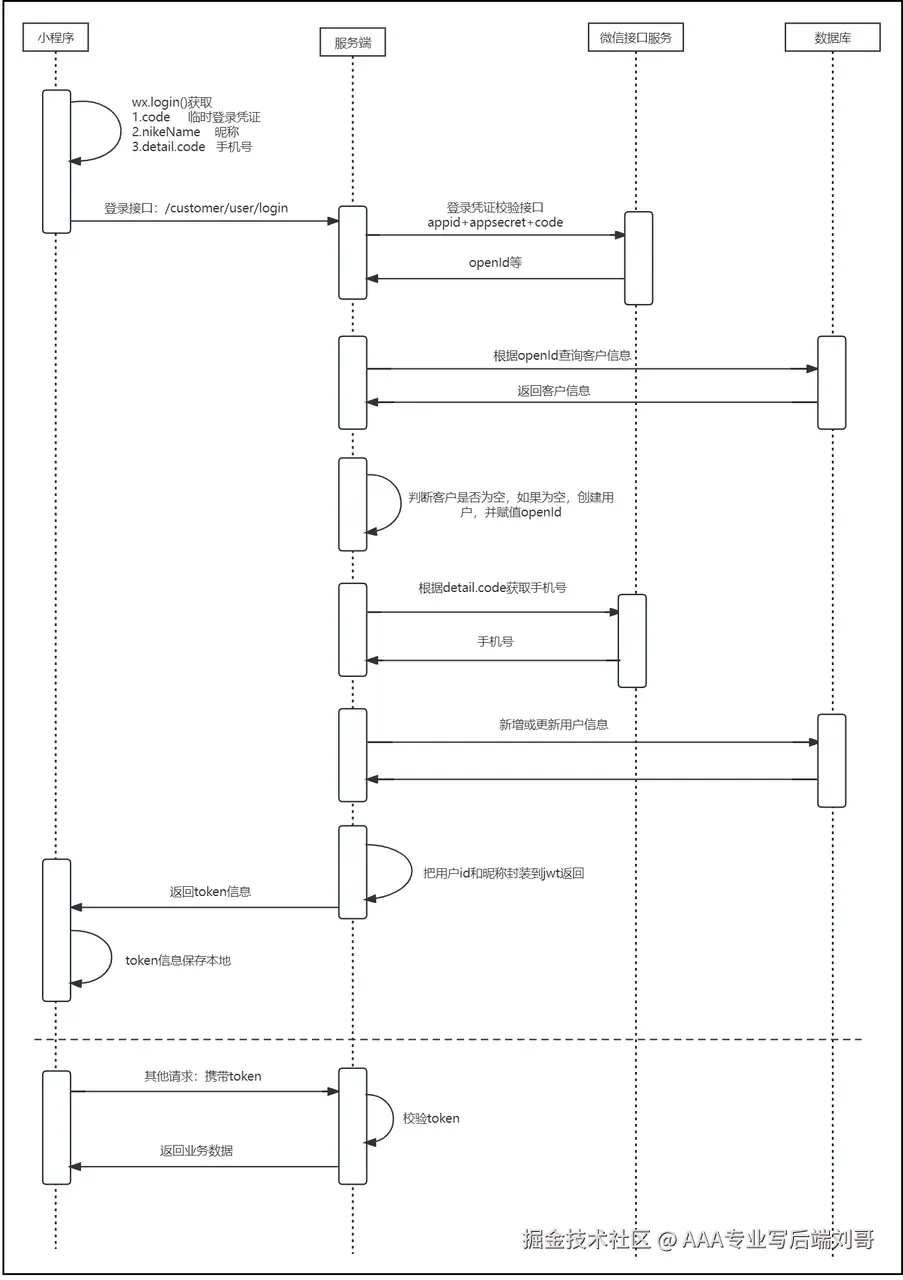 小程序

服务端

微信接口服务

数据库

wx.login()获取
1.code 临时登录凭证
2.nikeName 昵称
3.detail.code 手机号

登录接口：/customer/user/login

登录凭证校验接口
appid+appsecret+code

openId等

根据openId查询客户信息

返回客户信息

判断客户是否为空，如果为空，创建用户，并赋值openId

根据detail.code获取手机号

手机号

新增或更新用户信息

把用户id和昵称封装到jwt返回

返回token信息

token信息保存本地

其他请求：携带token

校验token

返回业务数据

掘金技术社区 @ AAA专业写后端刘哥